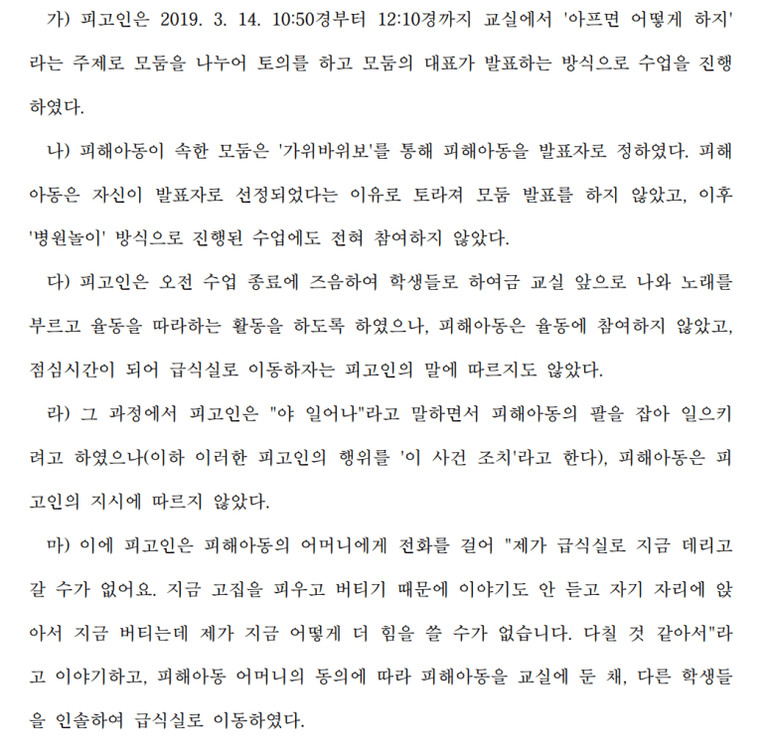 가) 피고인은 2019. 3. 14. 10:50경부터 12:10경까지 교실에서 '아프면 어떻게 하지'라는 주제로 모둠을 나누어 토의를 하고 모둠의 대표가 발표하는 방식으로 수업을 진행하였다.

나) 피해아동이 속한 모둠은 '가위바위보'를 통해 피해아동을 발표자로 정하였다. 피해아동은 자신이 발표자로 선정되었다는 이유로 토라져 모둠 발표를 하지 않았고, 이후 '병원놀이' 방식으로 진행된 수업에도 전혀 참여하지 않았다.

다) 피고인은 오전 수업 종료에 즈음하여 학생들로 하여금 교실 앞으로 나와 노래를 부르고 율동을 따라하는 활동을 하도록 하였으나, 피해아동은 율동에 참여하지 않았고, 점심시간이 되어 급식실로 이동하자는 피고인의 말에 따르지도 않았다.

라) 그 과정에서 피고인은 "야 일어나"라고 말하면서 피해아동의 팔을 잡아 일으키려고 하였으나(이하 이러한 피고인의 행위를 '이 사건 조치'라고 한다), 피해아동은 피고인의 지시에 따르지 않았다.

마) 이에 피고인은 피해아동의 어머니에게 전화를 걸어 "제가 급식실로 지금 데리고 갈 수가 없어요. 지금 고집을 피우고 버티기 때문에 이야기도 안 듣고 자기 자리에 앉아서 지금 버티는데 제가 지금 어떻게 더 힘을 쓸 수가 없습니다. 다칠 것 같아서"라고 이야기하고, 피해아동 어머니의 동의에 따라 피해아동을 교실에 둔 채, 다른 학생들을 인솔하여 급식실로 이동하였다.